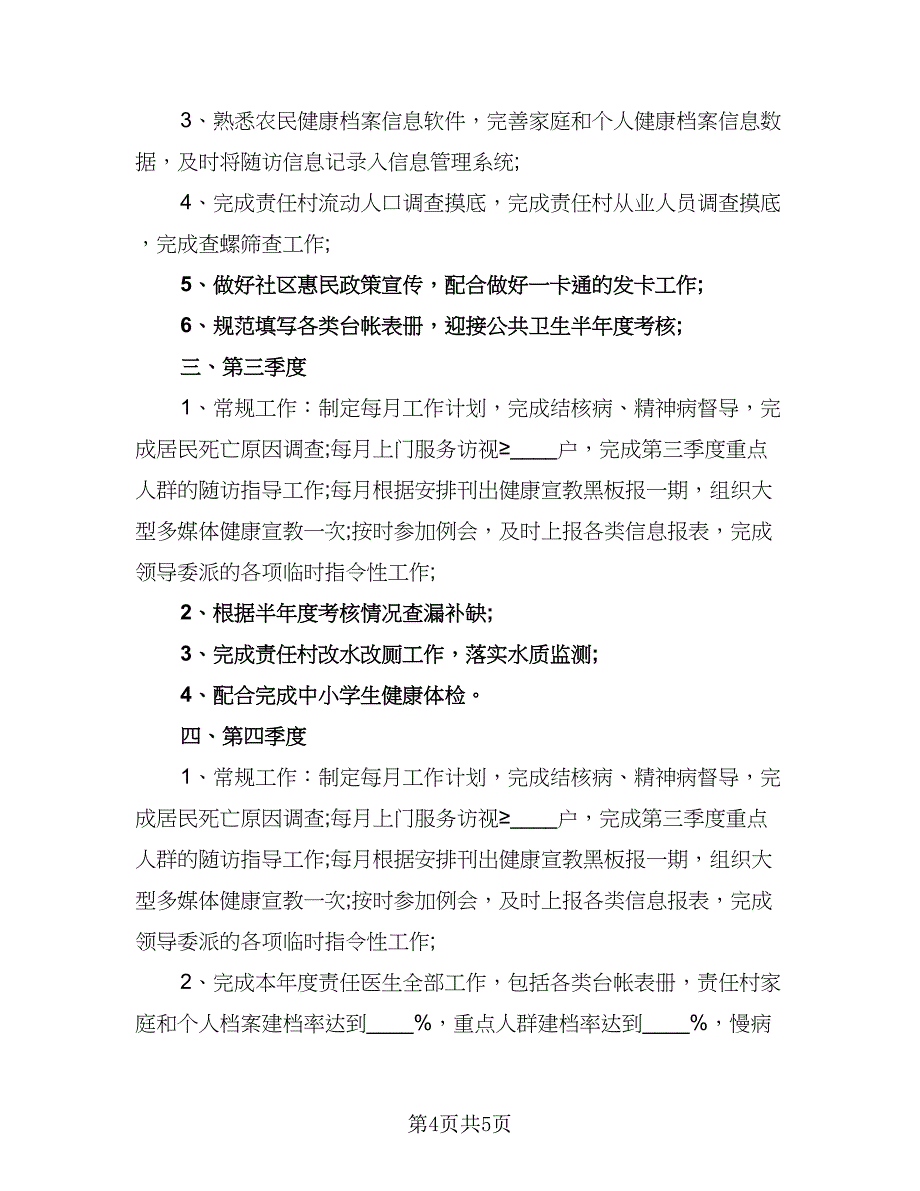 3、熟悉农民健康档案信息软件，完善家庭和个人健康档案信息数据，及时将随访信息记录入信息管理系统;

4、完成责任村流动人口调查摸底，完成责任村从业人员调查摸底，完成查螺筛查工作;

5、做好社区惠民政策宣传，配合做好一卡通的发卡工作;

6、规范填写各类台帐表册，迎接公共卫生半年度考核;

三、第三季度

1、常规工作：制定每月工作计划，完成结核病、精神病督导，完成居民死亡原因调查;每月上门服务访视≥____户，完成第三季度重点人群的随访指导工作;每月根据安排刊出健康宣教黑板报一期，组织大型多媒体健康宣教一次;按时参加例会，及时上报各类信息报表，完成领导委派的各项临时指令性工作;

2、根据半年度考核情况查漏补缺;

3、完成责任村改水改厕工作，落实水质监测;

4、配合完成中小学生健康体检。

四、第四季度

1、常规工作：制定每月工作计划，完成结核病、精神病督导，完成居民死亡原因调查;每月上门服务访视≥____户，完成第三季度重点人群的随访指导工作;每月根据安排刊出健康宣教黑板报一期，组织大型多媒体健康宣教一次;按时参加例会，及时上报各类信息报表，完成领导委派的各项临时指令性工作;

2、完成本年度责任医生全部工作，包括各类台帐表册，责任村家庭和个人档案建档率达到____%，重点人群建档率达到____%，慢病

第4页共5页